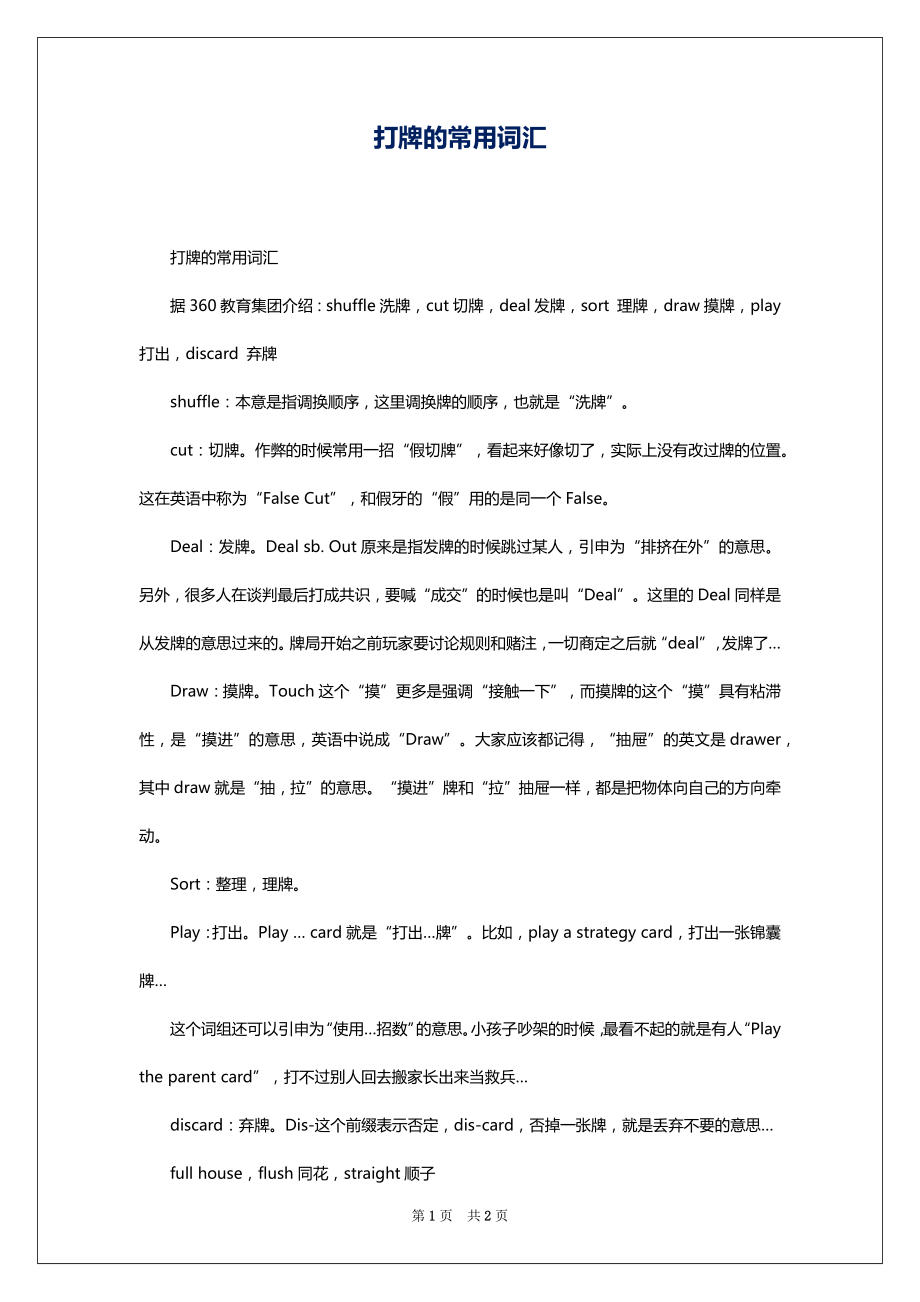 打牌的常用词汇

打牌的常用词汇

据 360 教育集团介绍：shuffle 洗牌，cut 切牌，deal 发牌，sort 理牌，draw 摸牌，play 打出，discard 弃牌

shuffle：本意是指调换顺序，这里调换牌的顺序，也就是“洗牌”。

cut：切牌。作弊的时候常用一招“假切牌”，看起来好像切了，实际上没有改过牌的位置。这在英语中称为“False Cut”，和假牙的“假”用的是同一个 False。

Deal：发牌。Deal sb. Out 原来是指发牌的时候跳过某人，引申为“排挤在外”的意思。另外，很多人在谈判最后打成共识，要喊“成交”的时候也是叫“Deal”。这里的 Deal 同样是从发牌的意思过来的。牌局开始之前玩家要讨论规则和赌注，一切商定之后就“deal”，发牌了…

Draw：摸牌。Touch 这个“摸”更多是强调“接触一下”，而摸牌的这个“摸”具有粘滞性，是“摸进”的意思，英语中说成“Draw”。大家应该都记得，“抽屉”的英文是 drawer，其中 draw 就是“抽，拉”的意思。“摸进”牌和“拉”抽屉一样，都是把物体向自己的方向牵动。

Sort：整理，理牌。

Play：打出。Play … card 就是“打出…牌”。比如，play a strategy card，打出一张锦囊牌…

这个词组还可以引申为“使用…招数”的意思。小孩子吵架的时候，最看不起的就是有人“Play the parent card”，打不过别人回去搬家长出来当救兵…

discard：弃牌。Dis-这个前缀表示否定，dis-card，否掉一张牌，就是丢弃不要的意思…

full house，flush 同花，straight 顺子

第 1 页　共 2 页